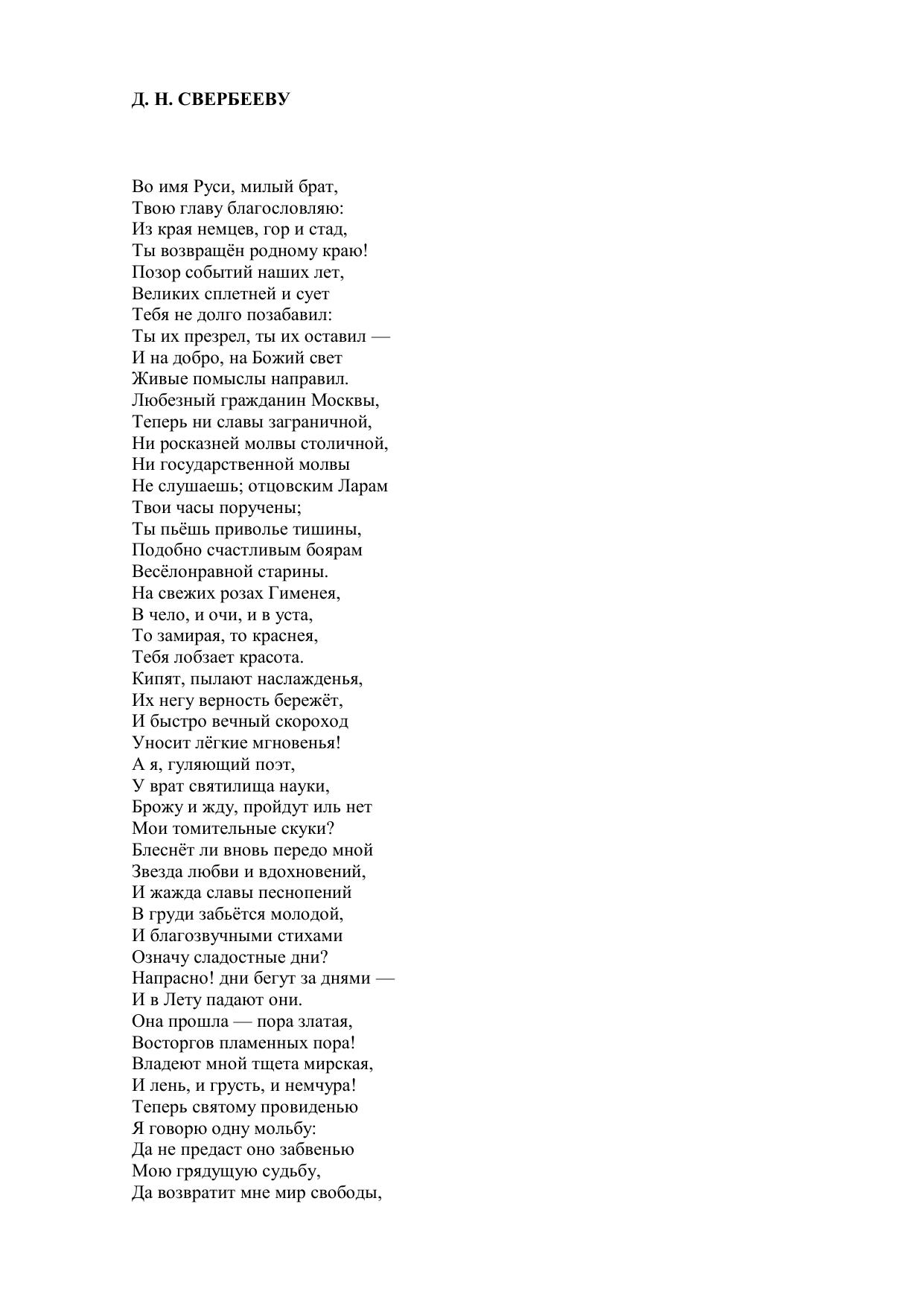 Д. Н. СВЕРБЕЕВУ

Во имя Руси, милый брат,
Твою главу благословляю:
Из края немцев, гор и стад,
Ты возвращён родному краю!
Позор событий наших лет,
Великих сплетней и сует
Тебя не долго позабавил:
Ты их презрел, ты их оставил —
И на добро, на Божий свет
Живые помыслы направил.
Любезный гражданин Москвы,
Теперь ни славы заграничной,
Ни росказней молвы столичной,
Ни государственной молвы
Не слушаешь; отцовским Ларам
Твои часы поручены;
Ты пьёшь приволье тишины,
Подобно счастливым боярам
Весёлонравной старины.
На свежих розах Гименея,
В чело, и очи, и в уста,
То замирая, то краснея,
Тебя лобзает красота.
Кипят, пылают наслажденья,
Их негу верность бережёт,
И быстро вечный скороход
Уносит лёгкие мгновенья!
А я, гуляющий поэт,
У врат святилища науки,
Брожу и жду, пройдут иль нет
Мои томительные скуки?
Блеснёт ли вновь передо мной
Звезда любви и вдохновений,
И жажда славы песнопений
В груди забьётся молодой,
И благозвучными стихами
Означу сладостные дни?
Напрасно! дни бегут за днями —
И в Лету падают они.
Она прошла — пора златая,
Восторгов пламенных пора!
Владеют мной тщета мирская,
И лень, и грусть, и немчура!
Теперь святому провиденью
Я говорю одну мольбу:
Да не предаст оно забвенью
Мою грядущую судьбу,
Да возвратит мне мир свободы,